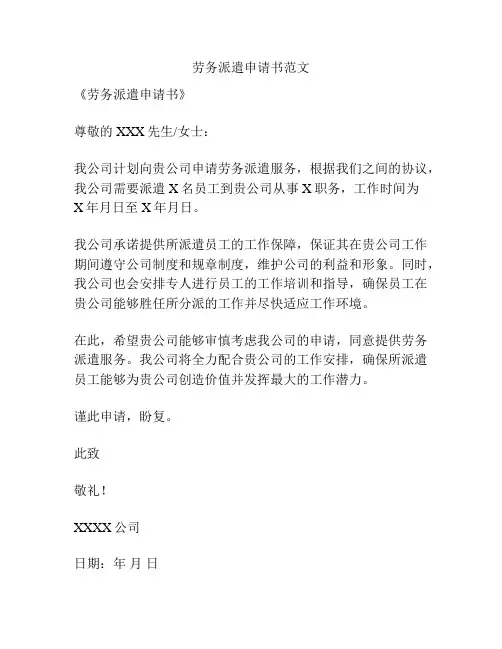 劳务派遣申请书范文

《劳务派遣申请书》

尊敬的 XXX 先生/女士：

我公司计划向贵公司申请劳务派遣服务，根据我们之间的协议，我公司需要派遣 X 名员工到贵公司从事 X 职务，工作时间为 X 年月日至 X 年月日。

我公司承诺提供所派遣员工的工作保障，保证其在贵公司工作期间遵守公司制度和规章制度，维护公司的利益和形象。同时，我公司也会安排专人进行员工的工作培训和指导，确保员工在贵公司能够胜任所分派的工作并尽快适应工作环境。

在此，希望贵公司能够审慎考虑我公司的申请，同意提供劳务派遣服务。我公司将全力配合贵公司的工作安排，确保所派遣员工能够为贵公司创造价值并发挥最大的工作潜力。

谨此申请，盼复。

此致

敬礼！

XXXX 公司

日期：年 月 日